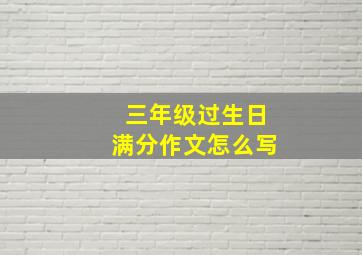 三年级过生日
满分作文怎么写